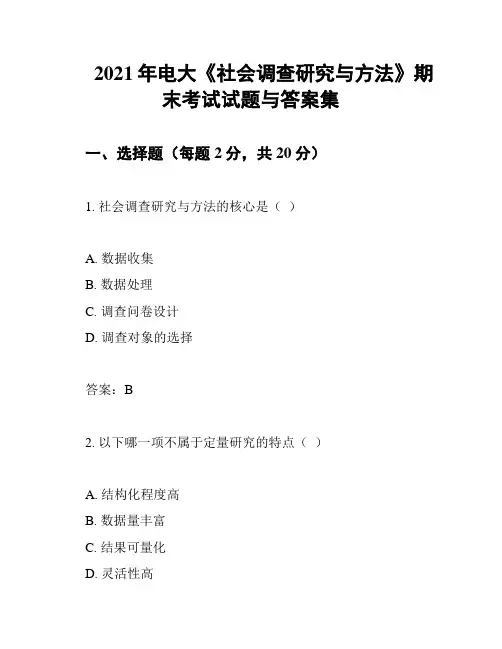 2021 年电大《社会调查研究与方法》期末考试试题与答案集

一、选择题（每题 2 分，共 20 分）

1. 社会调查研究与方法的核心是（ ）

A. 数据收集
B. 数据处理
C. 调查问卷设计
D. 调查对象的选择

答案：B

2. 以下哪一项不属于定量研究的特点（ ）

A. 结构化程度高
B. 数据量丰富
C. 结果可量化
D. 灵活性高